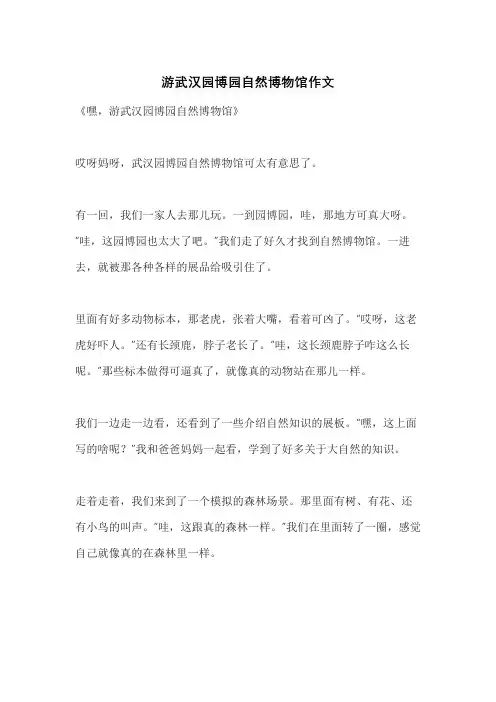 游武汉园博园自然博物馆作文

《嘿，游武汉园博园自然博物馆》

哎呀妈呀，武汉园博园自然博物馆可太有意思了。

有一回，我们一家人去那儿玩。一到园博园，哇，那地方可真大呀。"哇，这园博园也太大了吧。"我们走了好久才找到自然博物馆。一进去，就被那各种各样的展品给吸引住了。

里面有好多动物标本，那老虎，张着大嘴，看着可凶了。"哎呀，这老虎好吓人。"还有长颈鹿，脖子老长了。"哇，这长颈鹿脖子咋这么长呢。"那些标本做得可逼真了，就像真的动物站在那儿一样。

我们一边走一边看，还看到了一些介绍自然知识的展板。"嘿，这上面写的啥呢？"我和爸爸妈妈一起看，学到了好多关于大自然的知识。

走着走着，我们来到了一个模拟的森林场景。那里面有树、有花、还有小鸟的叫声。"哇，这跟真的森林一样。"我们在里面转了一圈，感觉自己就像真的在森林里一样。